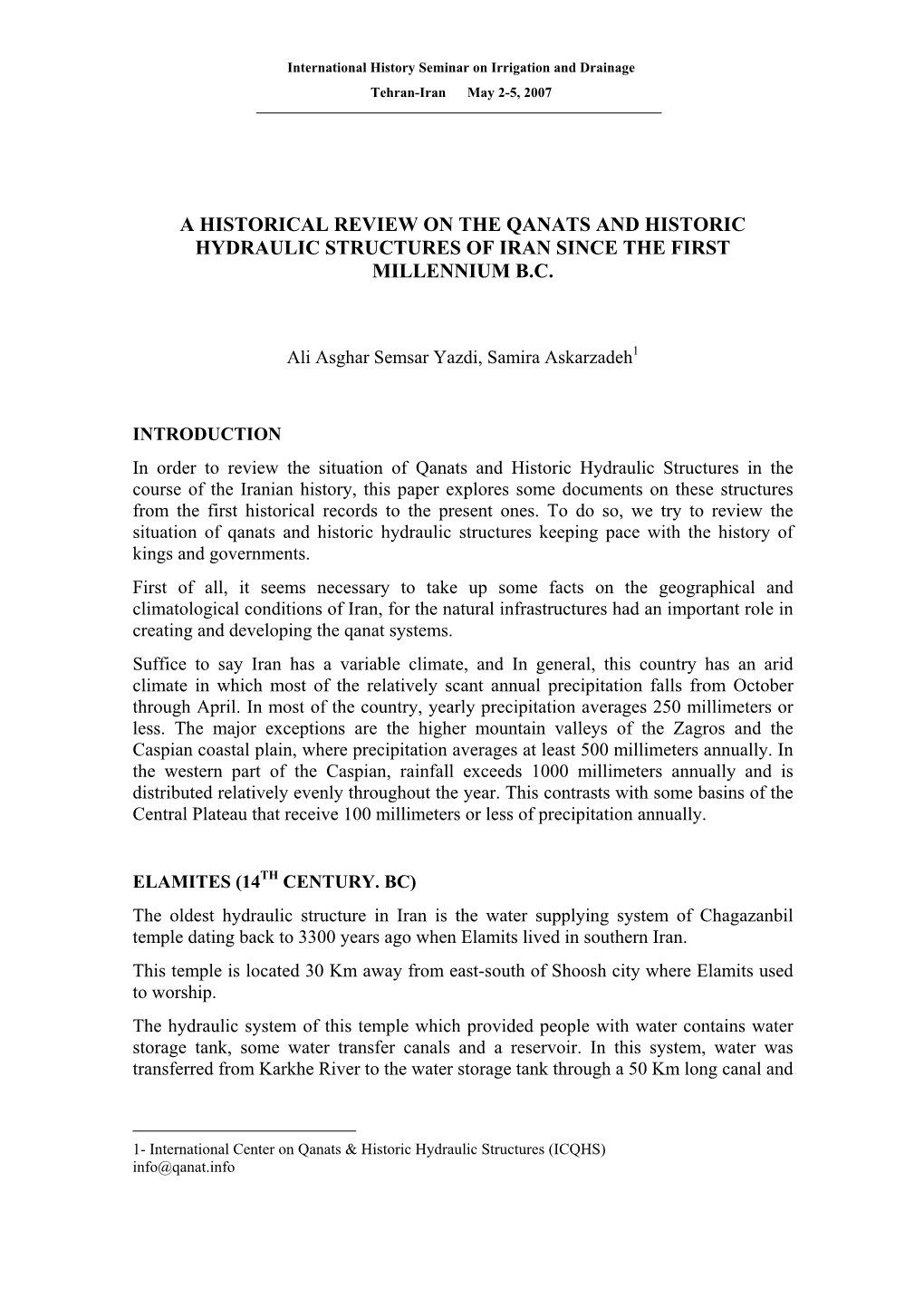 International History Seminar on Irrigation and Drainage
Tehran-Iran May 2-5, 2007

A HISTORICAL REVIEW ON THE QANATS AND HISTORIC HYDRAULIC STRUCTURES OF IRAN SINCE THE FIRST MILLENNIUM B.C.

Ali Asghar Semsar Yazdi, Samira Askarzadeh$^1$

INTRODUCTION

In order to review the situation of Qanats and Historic Hydraulic Structures in the course of the Iranian history, this paper explores some documents on these structures from the first historical records to the present ones. To do so, we try to review the situation of qanats and historic hydraulic structures keeping pace with the history of kings and governments.

First of all, it seems necessary to take up some facts on the geographical and climatological conditions of Iran, for the natural infrastructures had an important role in creating and developing the qanat systems.

Suffice to say Iran has a variable climate, and In general, this country has an arid climate in which most of the relatively scant annual precipitation falls from October through April. In most of the country, yearly precipitation averages 250 millimeters or less. The major exceptions are the higher mountain valleys of the Zagros and the Caspian coastal plain, where precipitation averages at least 500 millimeters annually. In the western part of the Caspian, rainfall exceeds 1000 millimeters annually and is distributed relatively evenly throughout the year. This contrasts with some basins of the Central Plateau that receive 100 millimeters or less of precipitation annually.

ELAMITES (14$^{TH}$ CENTURY. BC)

The oldest hydraulic structure in Iran is the water supplying system of Chagazanbil temple dating back to 3300 years ago when Elamits lived in southern Iran.

This temple is located 30 Km away from east-south of Shoosh city where Elamits used to worship.

The hydraulic system of this temple which provided people with water contains water storage tank, some water transfer canals and a reservoir. In this system, water was transferred from Karkhe River to the water storage tank through a 50 Km long canal and

1- International Center on Qanats & Historic Hydraulic Structures (ICQHS)
info@qanat.info